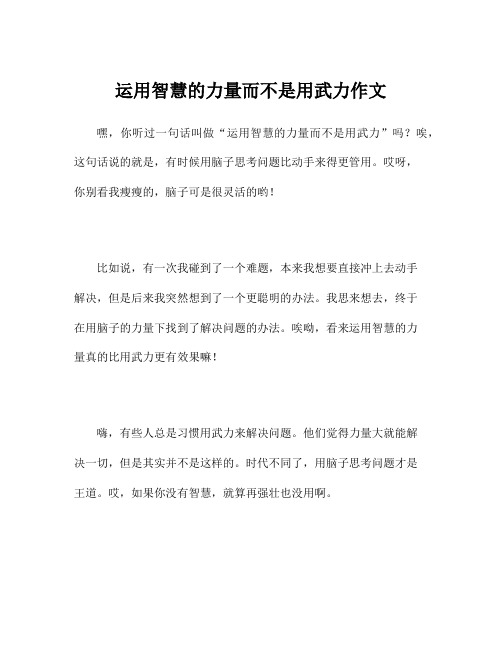 运用智慧的力量而不是用武力作文

嘿，你听过一句话叫做“运用智慧的力量而不是用武力”吗？唉，这句话说的就是，有时候用脑子思考问题比动手来得更管用。哎呀，你别看我瘦瘦的，脑子可是很灵活的哟！

比如说，有一次我碰到了一个难题，本来我想要直接冲上去动手解决，但是后来我突然想到了一个更聪明的办法。我思来想去，终于在用脑子的力量下找到了解决问题的办法。唉呦，看来运用智慧的力量真的比用武力更有效果嘛！

嗨，有些人总是习惯用武力来解决问题。他们觉得力量大就能解决一切，但是其实并不是这样的。时代不同了，用脑子思考问题才是王道。哎，如果你没有智慧，就算再强壮也没用啊。